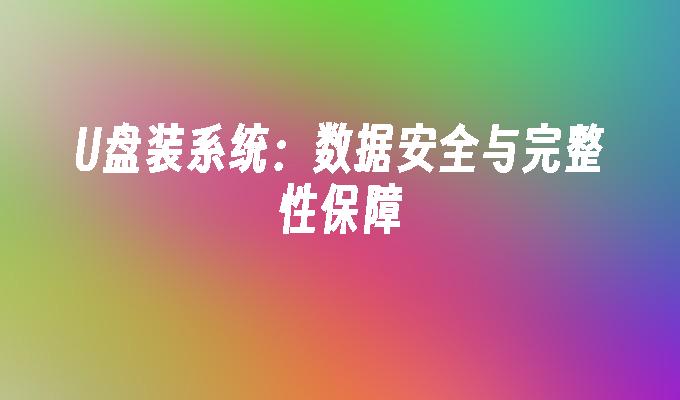 U盘装系统：数据安全与完整性保障